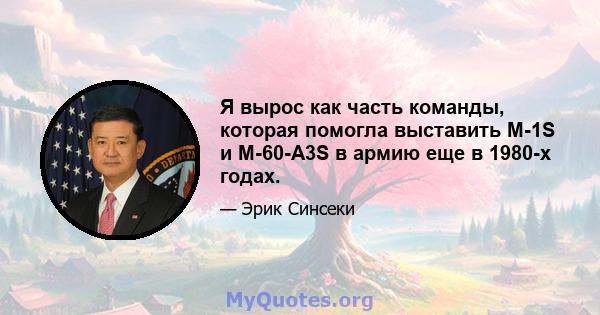 Я вырос как часть команды, которая помогла выставить M-1S и M-60-A3S в армию еще в 1980-х годах.

— Эрик Синсеки

MyQuotes.org